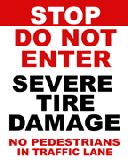 STOP
DO NOT ENTER
SEVERE TIRE DAMAGE
NO PEDESTRIANS IN TRAFFIC LANE